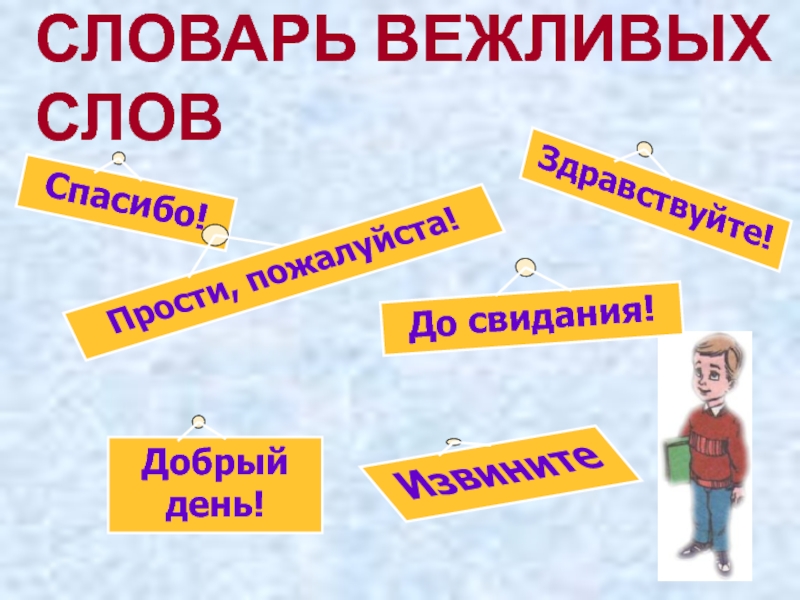 СЛОВАРЬ ВЕЖЛИВЫХ СЛОВ

Спасибо!

Здравствуйте!

Прости, пожалуйста!

До свидания!

Добрый день!

Извините